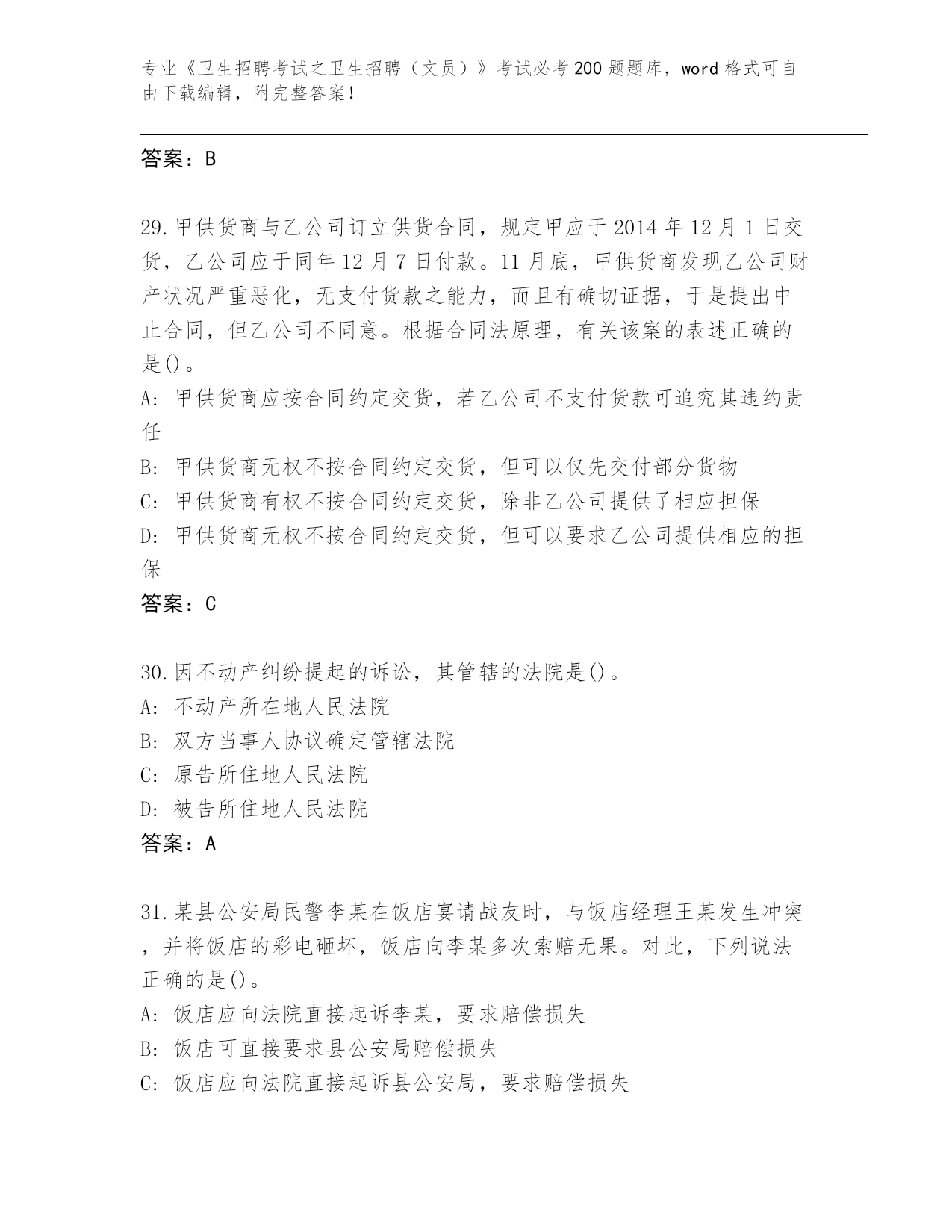 专业《卫生招聘考试之卫生招聘（文员）》考试必考200题题库，word格式可自由下载编辑，附完整答案！

答案：B

29.甲供货商与乙公司订立供货合同，规定甲应于2014年12月1日交货，乙公司应于同年12月7日付款。11月底，甲供货商发现乙公司财产状况严重恶化，无支付货款之能力，而且有确切证据，于是提出中止合同，但乙公司不同意。根据合同法原理，有关该案的表述正确的是()。
A: 甲供货商应按合同约定交货，若乙公司不支付货款可追究其违约责任
B: 甲供货商无权不按合同约定交货，但可以仅先交付部分货物
C: 甲供货商有权不按合同约定交货，除非乙公司提供了相应担保
D: 甲供货商无权不按合同约定交货，但可以要求乙公司提供相应的担保
答案：C

30.因不动产纠纷提起的诉讼，其管辖的法院是()。
A: 不动产所在地人民法院
B: 双方当事人协议确定管辖法院
C: 原告所住地人民法院
D: 被告所住地人民法院
答案：A

31.某县公安局民警李某在饭店宴请战友时，与饭店经理王某发生冲突，并将饭店的彩电砸坏，饭店向李某多次索赔无果。对此，下列说法正确的是()。
A: 饭店应向法院直接起诉李某，要求赔偿损失
B: 饭店可直接要求县公安局赔偿损失
C: 饭店应向法院直接起诉县公安局，要求赔偿损失